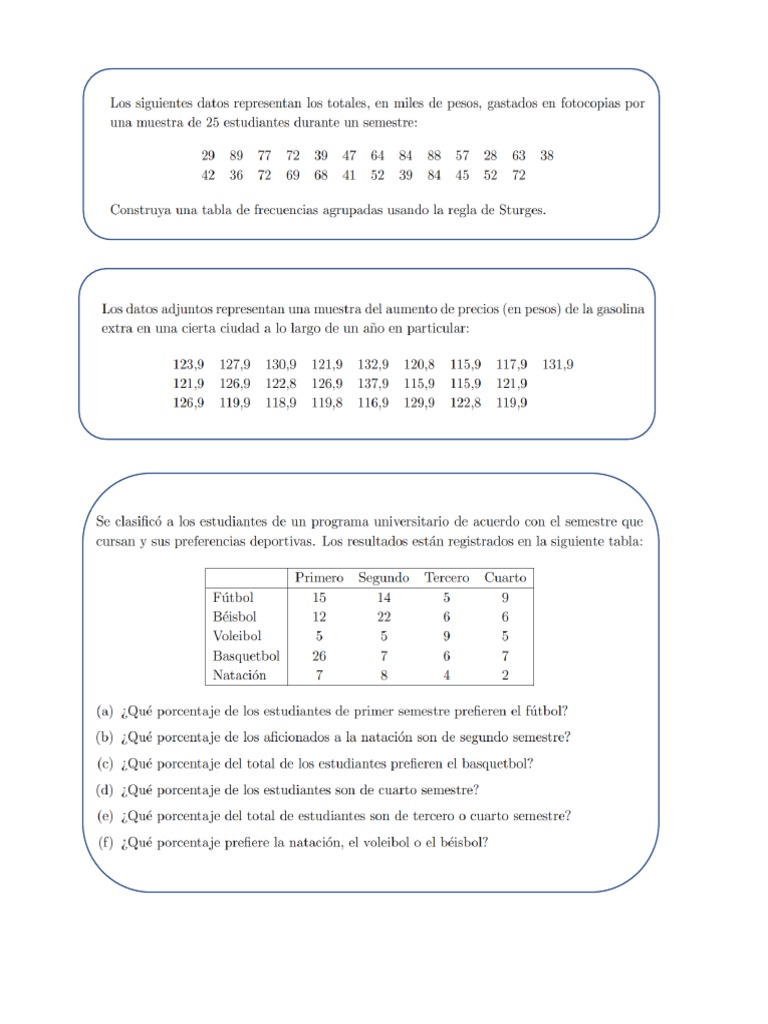 Los siguientes datos representan los totales, en miles de pesos, gastados en fotocopias por una muestra de 25 estudiantes durante un semestre:

29 89 77 72 39 47 64 84 88 57 28 63 38
42 36 72 69 68 41 52 39 84 45 52 72

Construya una tabla de frecuencias agrupadas usando la regla de Sturges.

Los datos adjuntos representan una muestra del aumento de precios (en pesos) de la gasolina extra en una cierta ciudad a lo largo de un año en particular:

123,9 127,9 130,9 121,9 132,9 120,8 115,9 117,9 131,9
121,9 126,9 122,8 126,9 137,9 115,9 115,9 121,9
126,9 119,9 118,9 119,8 116,9 129,9 122,8 119,9

Se clasificó a los estudiantes de un programa universitario de acuerdo con el semestre que cursan y sus preferencias deportivas. Los resultados están registrados en la siguiente tabla:

| | Primero | Segundo | Tercero | Cuarto |
|---|---|---|---|---|
| Fútbol | 15 | 14 | 5 | 9 |
| Béisbol | 12 | 22 | 6 | 6 |
| Voleibol | 5 | 5 | 9 | 5 |
| Basquetbol | 26 | 7 | 6 | 7 |
| Natación | 7 | 8 | 4 | 2 |

(a) ¿Qué porcentaje de los estudiantes de primer semestre prefieren el fútbol?
(b) ¿Qué porcentaje de los aficionados a la natación son de segundo semestre?
(c) ¿Qué porcentaje del total de los estudiantes prefieren el basquetbol?
(d) ¿Qué porcentaje de los estudiantes son de cuarto semestre?
(e) ¿Qué porcentaje del total de estudiantes son de tercero o cuarto semestre?
(f) ¿Qué porcentaje prefiere la natación, el voleibol o el béisbol?